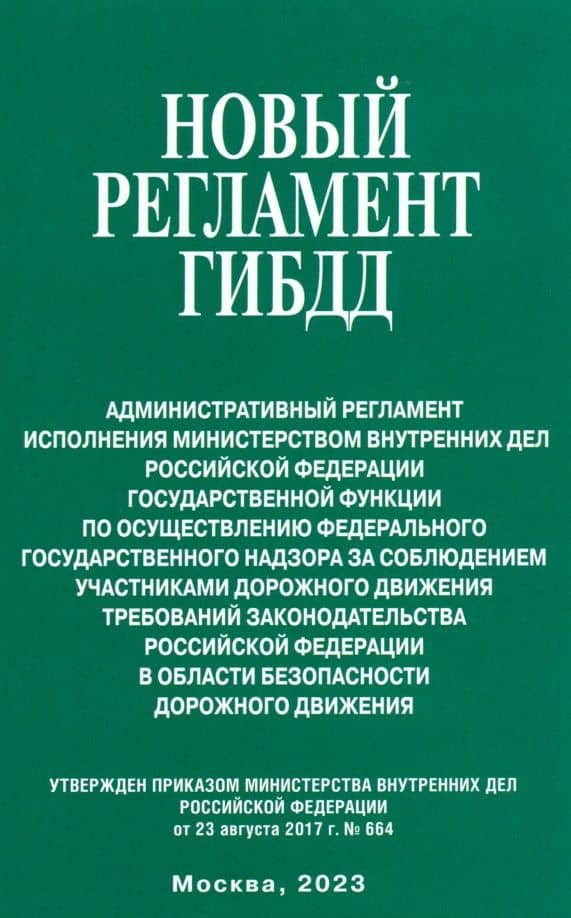 НОВЫЙ РЕГЛАМЕНТ ГИБДД

АДМИНИСТРАТИВНЫЙ РЕГЛАМЕНТ ИСПОЛНЕНИЯ МИНИСТЕРСТВОМ ВНУТРЕННИХ ДЕЛ РОССИЙСКОЙ ФЕДЕРАЦИИ ГОСУДАРСТВЕННОЙ ФУНКЦИИ ПО ОСУЩЕСТВЛЕНИЮ ФЕДЕРАЛЬНОГО ГОСУДАРСТВЕННОГО НАДЗОРА ЗА СОБЛЮДЕНИЕМ УЧАСТНИКАМИ ДОРОЖНОГО ДВИЖЕНИЯ ТРЕБОВАНИЙ ЗАКОНОДАТЕЛЬСТВА РОССИЙСКОЙ ФЕДЕРАЦИИ В ОБЛАСТИ БЕЗОПАСНОСТИ ДОРОЖНОГО ДВИЖЕНИЯ

УТВЕРЖДЕН ПРИКАЗОМ МИНИСТЕРСТВА ВНУТРЕННИХ ДЕЛ РОССИЙСКОЙ ФЕДЕРАЦИИ от 23 августа 2017 г. № 664

Москва, 2023